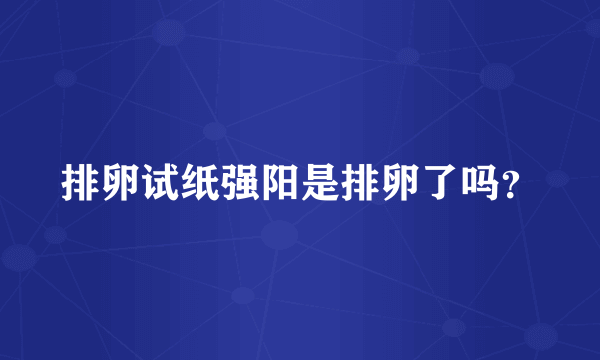 排卵试纸强阳是排卵了吗？